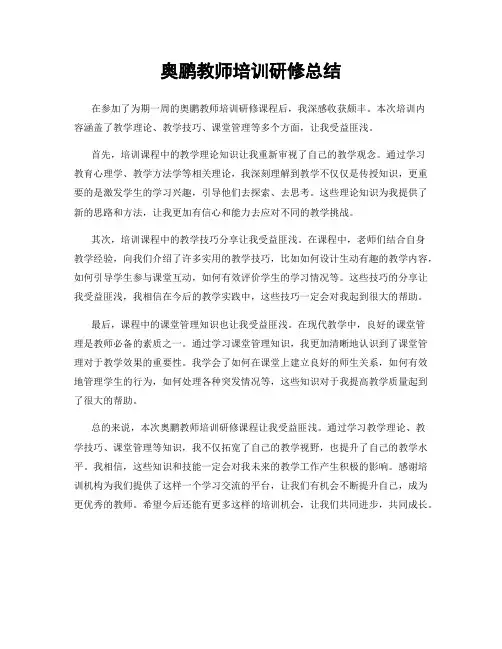 奥鹏教师培训研修总结

在参加了为期一周的奥鹏教师培训研修课程后，我深感收获颇丰。本次培训内容涵盖了教学理论、教学技巧、课堂管理等多个方面，让我受益匪浅。

首先，培训课程中的教学理论知识让我重新审视了自己的教学观念。通过学习教育心理学、教学方法学等相关理论，我深刻理解到教学不仅仅是传授知识，更重要的是激发学生的学习兴趣，引导他们去探索、去思考。这些理论知识为我提供了新的思路和方法，让我更加有信心和能力去应对不同的教学挑战。

其次，培训课程中的教学技巧分享让我受益匪浅。在课程中，老师们结合自身教学经验，向我们介绍了许多实用的教学技巧，比如如何设计生动有趣的教学内容，如何引导学生参与课堂互动，如何有效评价学生的学习情况等。这些技巧的分享让我受益匪浅，我相信在今后的教学实践中，这些技巧一定会对我起到很大的帮助。

最后，课程中的课堂管理知识也让我受益匪浅。在现代教学中，良好的课堂管理是教师必备的素质之一。通过学习课堂管理知识，我更加清晰地认识到了课堂管理对于教学效果的重要性。我学会了如何在课堂上建立良好的师生关系，如何有效地管理学生的行为，如何处理各种突发情况等，这些知识对于我提高教学质量起到了很大的帮助。

总的来说，本次奥鹏教师培训研修课程让我受益匪浅。通过学习教学理论、教学技巧、课堂管理等知识，我不仅拓宽了自己的教学视野，也提升了自己的教学水平。我相信，这些知识和技能一定会对我未来的教学工作产生积极的影响。感谢培训机构为我们提供了这样一个学习交流的平台，让我们有机会不断提升自己，成为更优秀的教师。希望今后还能有更多这样的培训机会，让我们共同进步，共同成长。